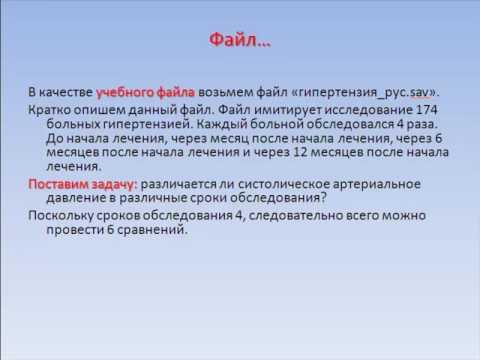 Файл…

В качестве учебного файла возьмем файл «гипертензия_рус.sav».

Кратко опишем данный файл. Файл имитирует исследование 174 больных гипертензией. Каждый больной обследовался 4 раза. До начала лечения, через месяц после начала лечения, через 6 месяцев после начала лечения и через 12 месяцев после начала лечения.

Поставим задачу: различается ли систолическое артериальное давление в различные сроки обследования?

Поскольку сроков обследования 4, следовательно всего можно провести 6 сравнений.